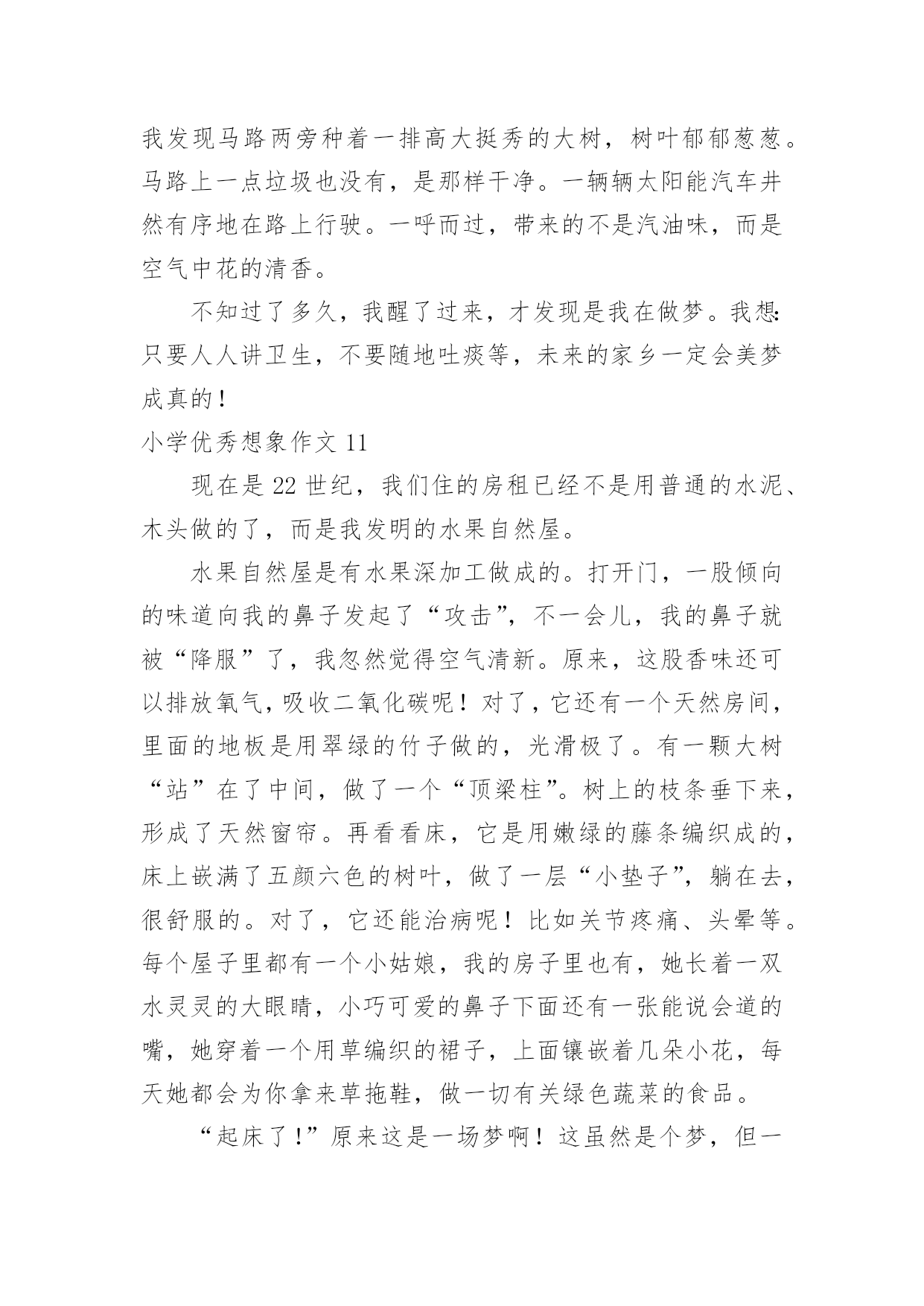 我发现马路两旁种着一排高大挺秀的大树，树叶郁郁葱葱。马路上一点垃圾也没有，是那样干净。一辆辆太阳能汽车井然有序地在路上行驶。一呼而过，带来的不是汽油味，而是空气中花的清香。

不知过了多久，我醒了过来，才发现是我在做梦。我想：只要人人讲卫生，不要随地吐痰等，未来的家乡一定会美梦成真的！

小学优秀想象作文 11

现在是 22 世纪，我们住的房租已经不是用普通的水泥、木头做的了，而是我发明的水果自然屋。

水果自然屋是有水果深加工做成的。打开门，一股倾向的味道向我的鼻子发起了“攻击”，不一会儿，我的鼻子就被“降服”了，我忽然觉得空气清新。原来，这股香味还可以排放氧气，吸收二氧化碳呢！对了，它还有一个天然房间，里面的地板是用翠绿的竹子做的，光滑极了。有一颗大树“站”在了中间，做了一个“顶梁柱”。树上的枝条垂下来，形成了天然窗帘。再看看床，它是用嫩绿的藤条编织成的，床上嵌满了五颜六色的树叶，做了一层“小垫子”，躺在去，很舒服的。对了，它还能治病呢！比如关节疼痛、头晕等。每个屋子里都有一个小姑娘，我的房子里也有，她长着一双水灵灵的大眼睛，小巧可爱的鼻子下面还有一张能说会道的嘴，她穿着一个用草编织的裙子，上面镶嵌着几朵小花，每天她都会为你拿来草拖鞋，做一切有关绿色蔬菜的食品。

“起床了！”原来这是一场梦啊！这虽然是个梦，但一